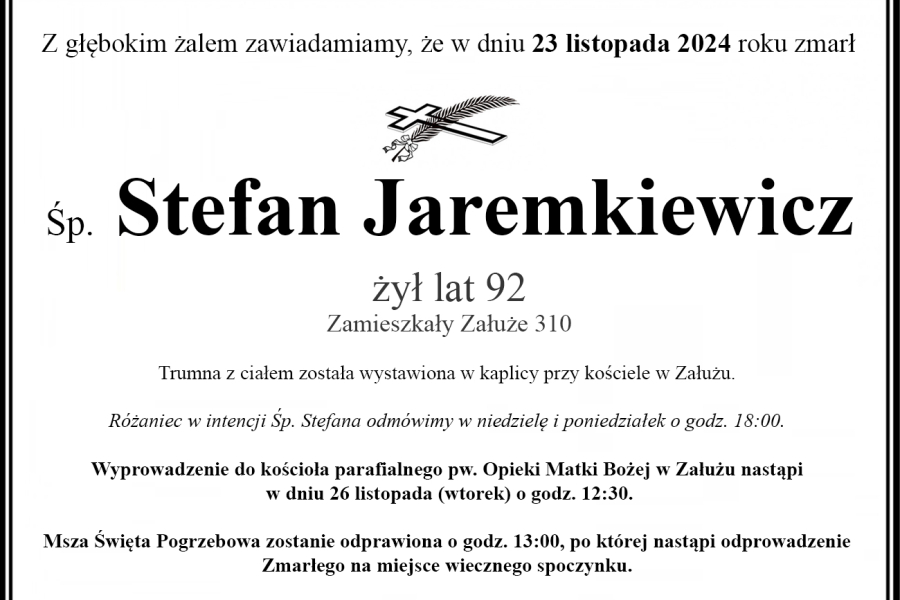 Z głębokim żalem zawiadamiamy, że w dniu 23 listopada 2024 roku zmarł

Śp. Stefan Jaremkiewicz

żył lat 92

Zamieszkały Załuże 310

Trumna z ciałem została wystawiona w kaplicy przy kościele w Załużu.

Różaniec w intencji Śp. Stefana odmówimy w niedzielę i poniedziałek o godz. 18:00.

Wyprowadzenie do kościoła parafialnego pw. Opieki Matki Bożej w Załużu nastąpi w dniu 26 listopada (wtorek) o godz. 12:30.

Msza Święta Pogrzebowa zostanie odprawiona o godz. 13:00, po której nastąpi odprowadzenie Zmarłego na miejsce wiecznego spoczynku.